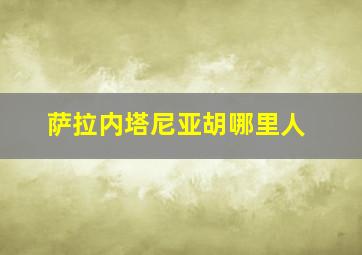 萨拉内塔尼亚胡哪里人